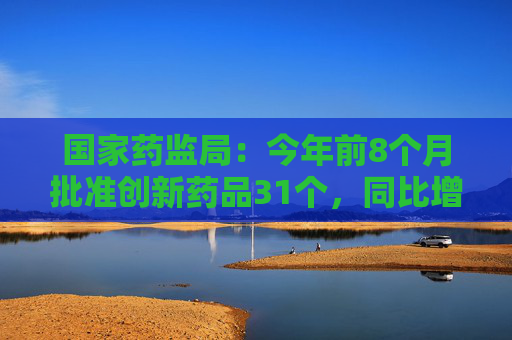 国家药监局：今年前8个月批准创新药品31个，同比增